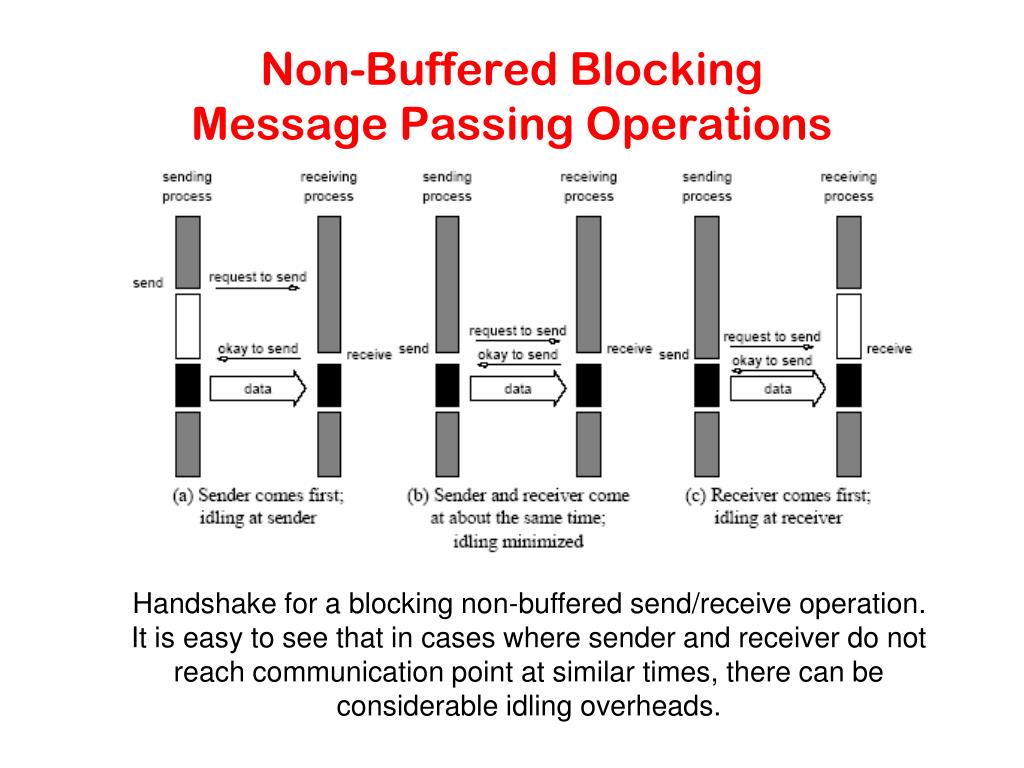 Non-Buffered Blocking
Message Passing Operations

sending process

receiving process

send

request to send

okay to send

receive

data

(a) Sender comes first; idling at sender

sending process

receiving process

send

request to send

okay to send

receive

data

(b) Sender and receiver come at about the same time; idling minimized

sending process

receiving process

send

request to send

okay to send

receive

data

(c) Receiver comes first; idling at receiver

Handshake for a blocking non-buffered send/receive operation. It is easy to see that in cases where sender and receiver do not reach communication point at similar times, there can be considerable idling overheads.